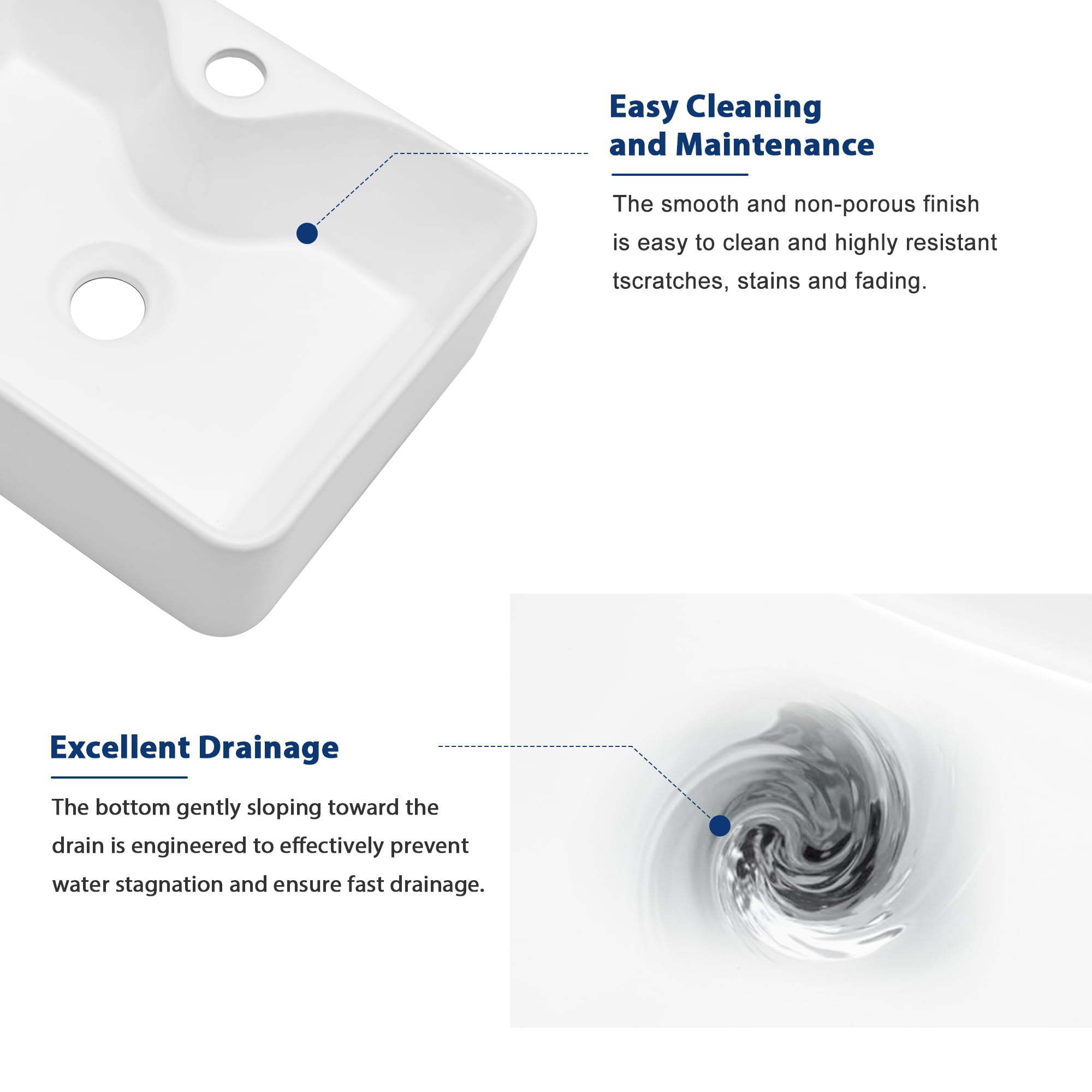 Easy Cleaning and Maintenance

The smooth and non-porous finish is easy to clean and highly resistant tscratches, stains and fading.

Excellent Drainage

The bottom gently sloping toward the drain is engineered to effectively prevent water stagnation and ensure fast drainage.